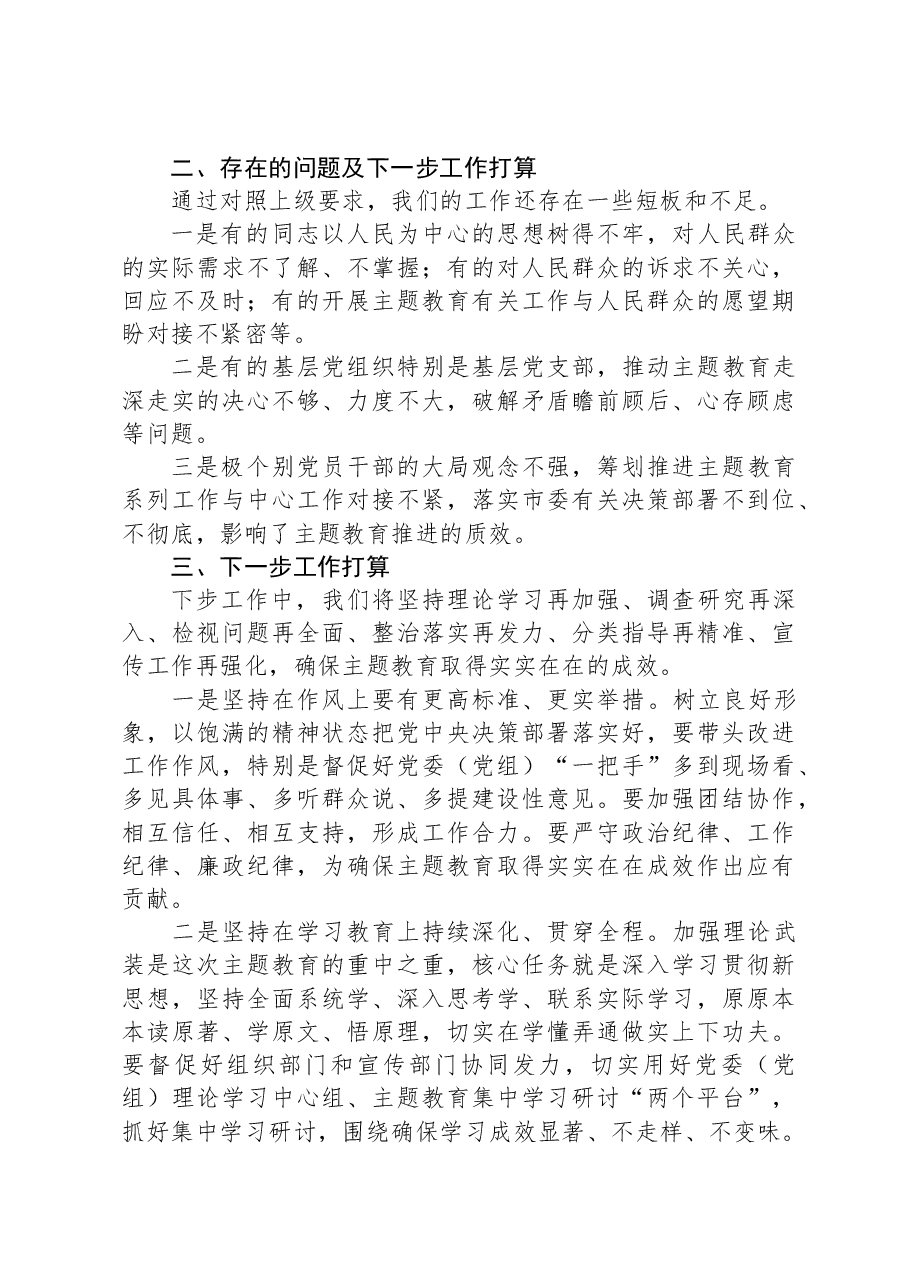 二、存在的问题及下一步工作打算

通过对照上级要求，我们的工作还存在一些短板和不足。

一是有的同志以人民为中心的思想树得不牢，对人民群众的实际需求不了解、不掌握；有的对人民群众的诉求不关心，回应不及时；有的开展主题教育有关工作与人民群众的愿望期盼对接不紧密等。

二是有的基层党组织特别是基层党支部，推动主题教育走深走实的决心不够、力度不大，破解矛盾瞻前顾后、心存顾虑等问题。

三是极个别党员干部的大局观念不强，筹划推进主题教育系列工作与中心工作对接不紧，落实市委有关决策部署不到位、不彻底，影响了主题教育推进的质效。

三、下一步工作打算

下步工作中，我们将坚持理论学习再加强、调查研究再深入、检视问题再全面、整治落实再发力、分类指导再精准、宣传工作再强化，确保主题教育取得实实在在的成效。

一是坚持在作风上要有更高标准、更实举措。树立良好形象，以饱满的精神状态把党中央决策部署落实好，要带头改进工作作风，特别是督促好党委（党组）“一把手”多到现场看、多见具体事、多听群众说、多提建设性意见。要加强团结协作，相互信任、相互支持，形成工作合力。要严守政治纪律、工作纪律、廉政纪律，为确保主题教育取得实实在在成效作出应有贡献。

二是坚持在学习教育上持续深化、贯穿全程。加强理论武装是这次主题教育的重中之重，核心任务就是深入学习贯彻新思想，坚持全面系统学、深入思考学、联系实际学习，原原本本读原著、学原文、悟原理，切实在学懂弄通做实上下功夫。要督促好组织部门和宣传部门协同发力，切实用好党委（党组）理论学习中心组、主题教育集中学习研讨“两个平台”，抓好集中学习研讨，围绕确保学习成效显著、不走样、不变味。